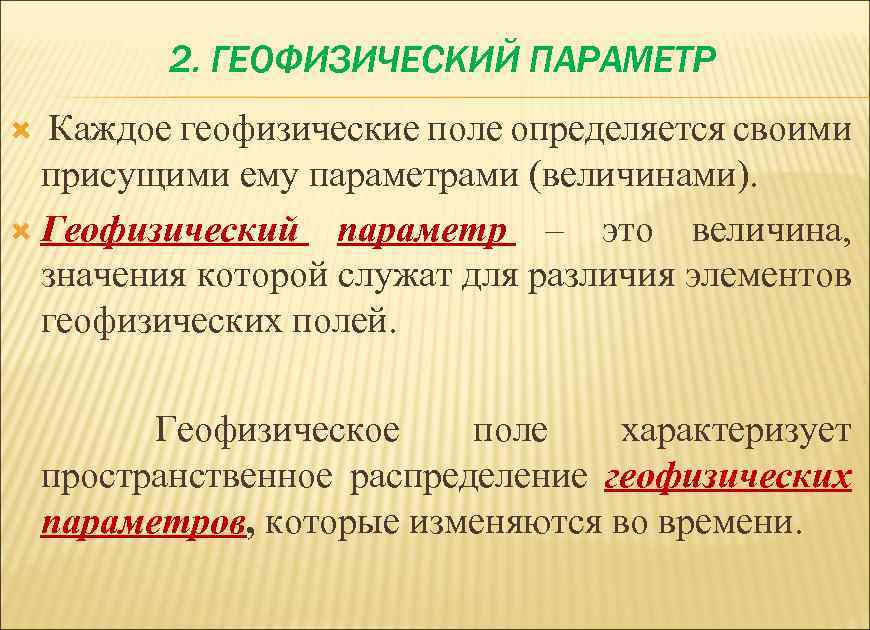 2. ГЕОФИЗИЧЕСКИЙ ПАРАМЕТР

Каждое геофизические поле определяется своими присущими ему параметрами (величинами).

Геофизический параметр – это величина, значения которой служат для различия элементов геофизических полей.

Геофизическое поле характеризует пространственное распределение геофизических параметров, которые изменяются во времени.